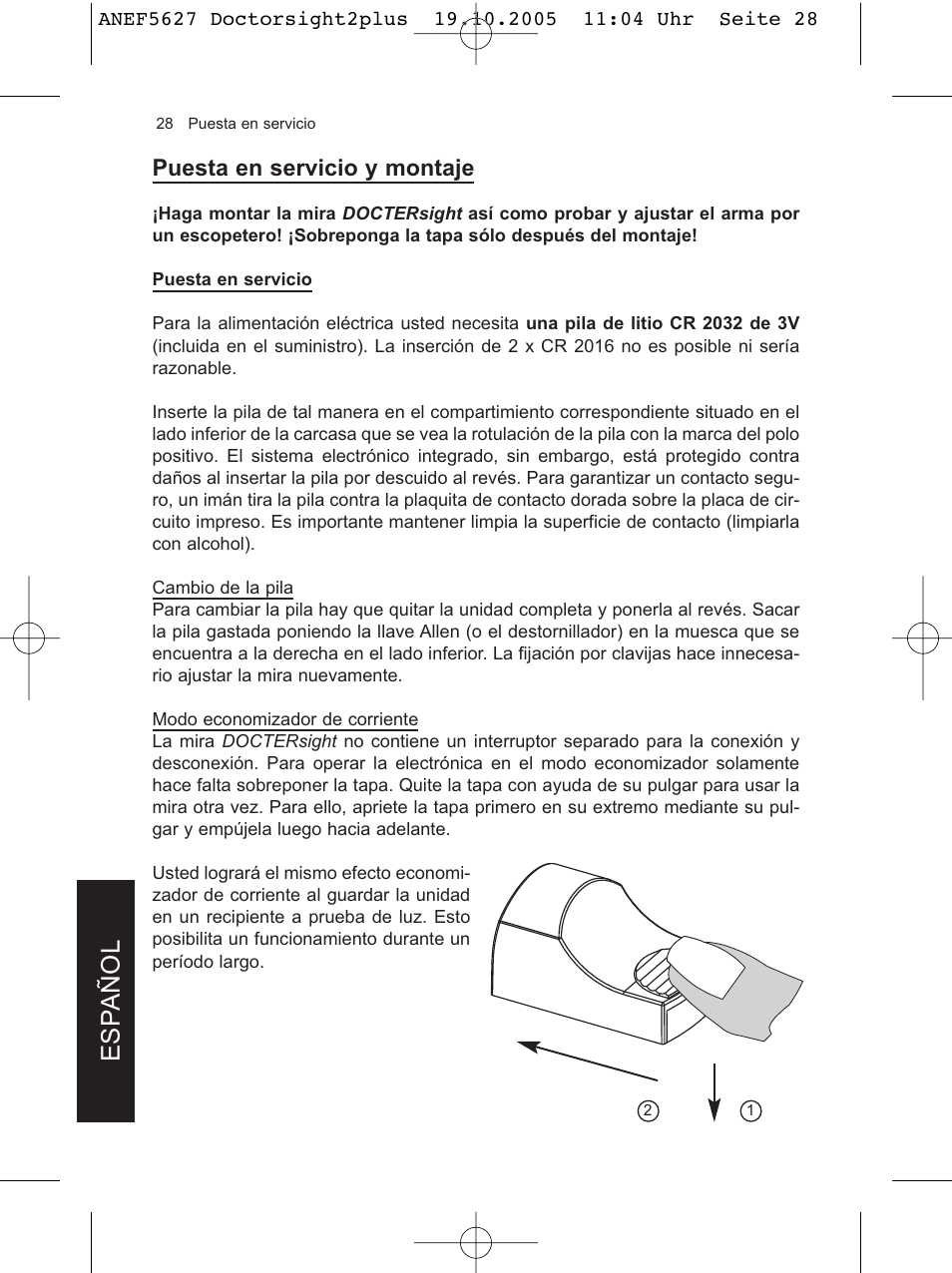 ANEF5627 Doctorsight2plus 19.10.2005 11:04 Uhr Seite 28

28 Puesta en servicio

Puesta en servicio y montaje

¡Haga montar la mira DOCTERsight así como probar y ajustar el arma por un escopetero! ¡Sobreponga la tapa sólo después del montaje!

Puesta en servicio

Para la alimentación eléctrica usted necesita una pila de litio CR 2032 de 3V (incluida en el suministro). La inserción de 2 x CR 2016 no es posible ni sería razonable.

Inserte la pila de tal manera en el compartimiento correspondiente situado en el lado inferior de la carcasa que se vea la rotulación de la pila con la marca del polo positivo. El sistema electrónico integrado, sin embargo, está protegido contra daños al insertar la pila por descuido al revés. Para garantizar un contacto seguro, un imán tira la pila contra la plaquita de contacto dorada sobre la placa de circuito impreso. Es importante mantener limpia la superficie de contacto (limpiarla con alcohol).

Cambio de la pila
Para cambiar la pila hay que quitar la unidad completa y ponerla al revés. Sacar la pila gastada poniendo la llave Allen (o el destornillador) en la muesca que se encuentra a la derecha en el lado inferior. La fijación por clavijas hace innecesario ajustar la mira nuevamente.

Modo economizador de corriente
La mira DOCTERsight no contiene un interruptor separado para la conexión y desconexión. Para operar la electrónica en el modo economizador solamente hace falta sobreponer la tapa. Quite la tapa con ayuda de su pulgar para usar la mira otra vez. Para ello, apriete la tapa primero en su extremo mediante su pulgar y empújela luego hacia adelante.

Usted logrará el mismo efecto economizador de corriente al guardar la unidad en un recipiente a prueba de luz. Esto posibilita un funcionamiento durante un período largo.

2 1

ESPAÑOL